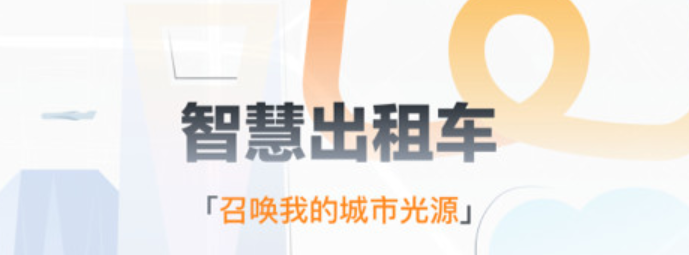 智慧出租车

「召唤我的城市光源」